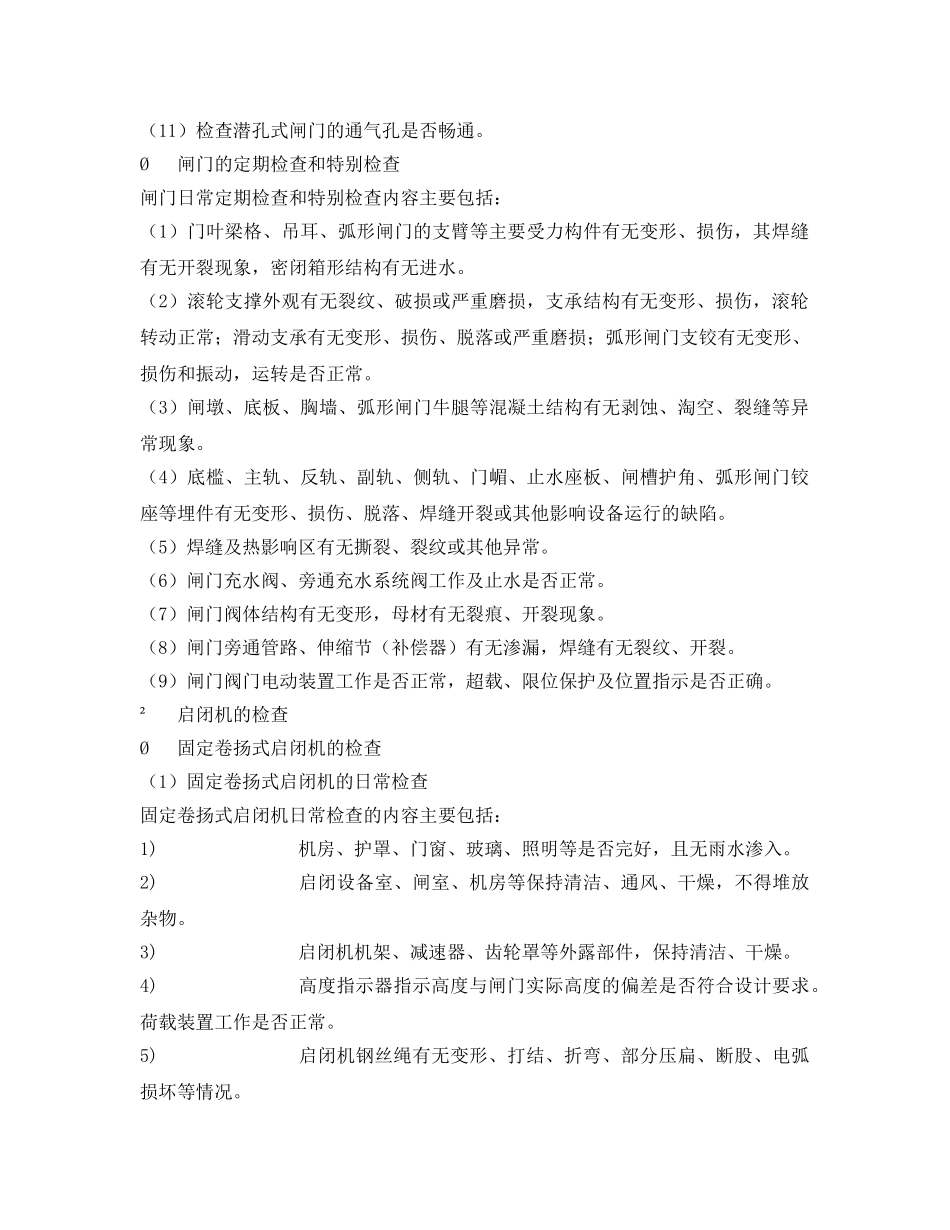 （11）检查潜孔式闸门的通气孔是否畅通。

Ø　闸门的定期检查和特别检查

闸门日常定期检查和特别检查内容主要包括：

（1）门叶梁格、吊耳、弧形闸门的支臂等主要受力构件有无变形、损伤，其焊缝有无开裂现象，密闭箱形结构有无进水。

（2）滚轮支撑外观有无裂纹、破损或严重磨损，支承结构有无变形、损伤，滚轮转动正常；滑动支承有无变形、损伤、脱落或严重磨损；弧形闸门支铰有无变形、损伤和振动，运转是否正常。

（3）闸墩、底板、胸墙、弧形闸门牛腿等混凝土结构有无剥蚀、淘空、裂缝等异常现象。

（4）底槛、主轨、反轨、副轨、侧轨、门楣、止水座板、闸槽护角、弧形闸门铰座等埋件有无变形、损伤、脱落、焊缝开裂或其他影响设备运行的缺陷。

（5）焊缝及热影响区有无撕裂、裂纹或其他异常。

（6）闸门充水阀、旁通充水系统阀工作及止水是否正常。

（7）闸门阀体结构有无变形，母材有无裂痕、开裂现象。

（8）闸门旁通管路、伸缩节（补偿器）有无渗漏，焊缝有无裂纹、开裂。

（9）闸门阀门电动装置工作是否正常，超载、限位保护及位置指示是否正确。

²　启闭机的检查

Ø　固定卷扬式启闭机的检查

（1）固定卷扬式启闭机的日常检查

固定卷扬式启闭机日常检查的内容主要包括：

1)　机房、护罩、门窗、玻璃、照明等是否完好，且无雨水渗入。

2)　启闭设备室、闸室、机房等保持清洁、通风、干燥，不得堆放杂物。

3)　启闭机机架、减速器、齿轮罩等外露部件，保持清洁、干燥。

4)　高度指示器指示高度与闸门实际高度的偏差是否符合设计要求。荷载装置工作是否正常。

5)　启闭机钢丝绳有无变形、打结、折弯、部分压扁、断股、电弧损坏等情况。